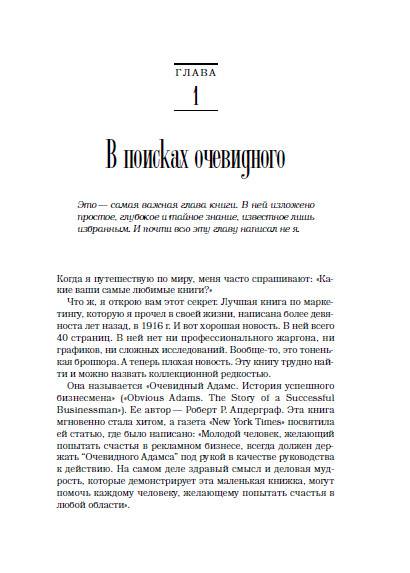 ГЛАВА
1

В поисках очевидного

Это — самая важная глава книги. В ней изложено простое, глубокое и тайное знание, известное лишь избранным. И почти всю эту главу написал не я.

Когда я путешествую по миру, меня часто спрашивают: «Какие ваши самые любимые книги?»

Что ж, я открою вам этот секрет. Лучшая книга по маркетингу, которую я прочел в своей жизни, написана более девяноста лет назад, в 1916 г. И вот хорошая новость. В ней всего 40 страниц. В ней нет ни профессионального жаргона, ни графиков, ни сложных исследований. Вообще-то, это тоненькая брошюра. А теперь плохая новость. Эту книгу трудно найти и можно назвать коллекционной редкостью.

Она называется «Очевидный Адамс. История успешного бизнесмена» («Obvious Adams. The Story of a Successful Businessman»). Ее автор — Роберт Р. Апдерграф. Эта книга мгновенно стала хитом, а газета «New York Times» посвятила ей статью, где было написано: «Молодой человек, желающий попытать счастья в рекламном бизнесе, всегда должен держать "Очевидного Адамса" под рукой в качестве руководства к действию. На самом деле здравый смысл и деловая мудрость, которые демонстрирует эта маленькая книжка, могут помочь каждому человеку, желающему попытать счастья в любой области».